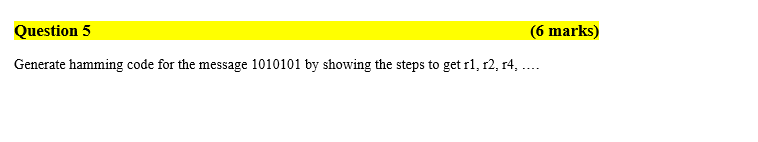 Question 5 (6 marks)

Generate hamming code for the message 1010101 by showing the steps to get r1, r2, r4, ….